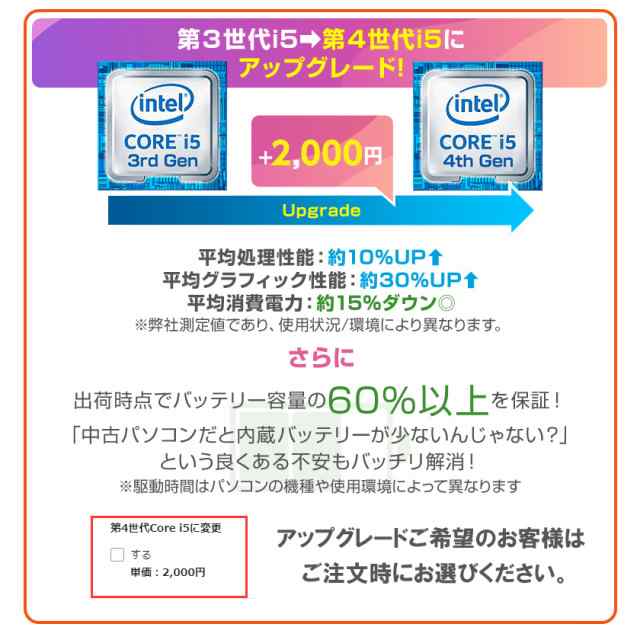 第３世代i5➡第４世代i5に
アップグレード!

intel
CORE i5
3rd Gen

+2,000円

intel
CORE i5
4th Gen

Upgrade

平均処理性能：約10%UP⬆
平均グラフィック性能：約30%UP⬆
平均消費電力：約15%ダウン◎
※弊社測定値であり、使用状況/環境により異なります。

さらに

出荷時点でバッテリー容量の60%以上を保証！
「中古パソコンだと内蔵バッテリーが少ないんじゃない?」
という良くある不安もバッチリ解消！
※駆動時間はパソコンの機種や使用環境によって異なります

第4世代Core i5に変更
する
単価：2,000円

アップグレードご希望のお客様は
ご注文時にお選びください。